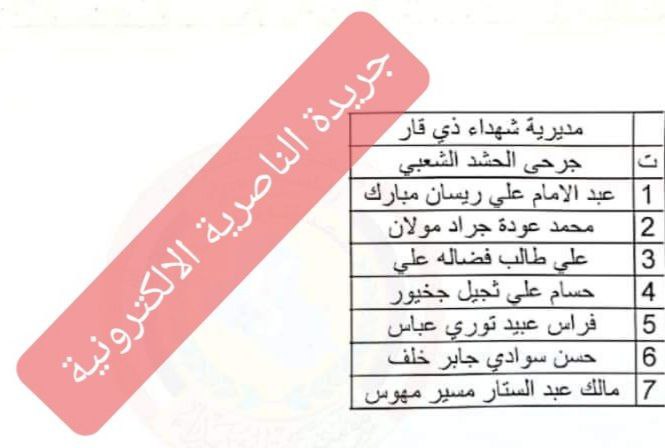 | | مديرية شهداء ذي قار |
|---|---|
| ت | جرحى الحشد الشعبي |
| 1 | عبد الامام علي ريسان مبارك |
| 2 | محمد عودة جراد مولان |
| 3 | علي طالب فضاله علي |
| 4 | حسام علي ثجيل جخيور |
| 5 | فراس عبيد توري عباس |
| 6 | حسن سوادي جابر خلف |
| 7 | مالك عبد الستار مسير مهوس |

جريدة الناصرية الالكترونية